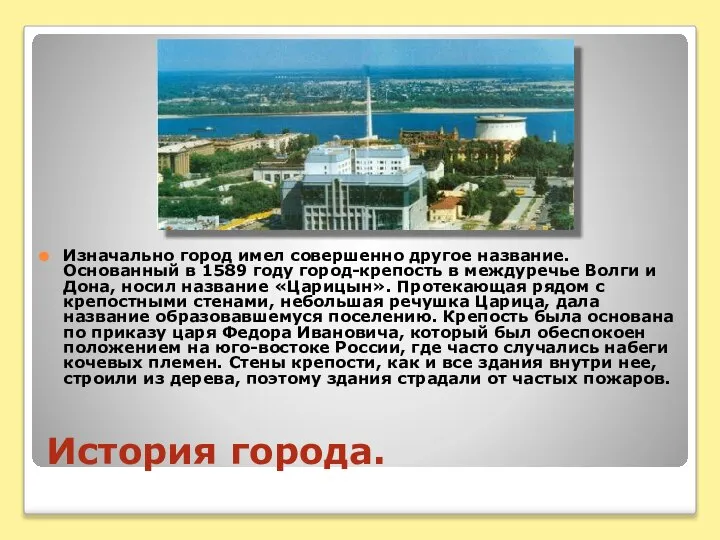 Изначально город имел совершенно другое название. Основанный в 1589 году город-крепость в междуречье Волги и Дона, носил название «Царицын». Протекающая рядом с крепостными стенами, небольшая речушка Царица, дала название образовавшемуся поселению. Крепость была основана по приказу царя Федора Ивановича, который был обеспокоен положением на юго-востоке России, где часто случались набеги кочевых племен. Стены крепости, как и все здания внутри нее, строили из дерева, поэтому здания страдали от частых пожаров.

История города.